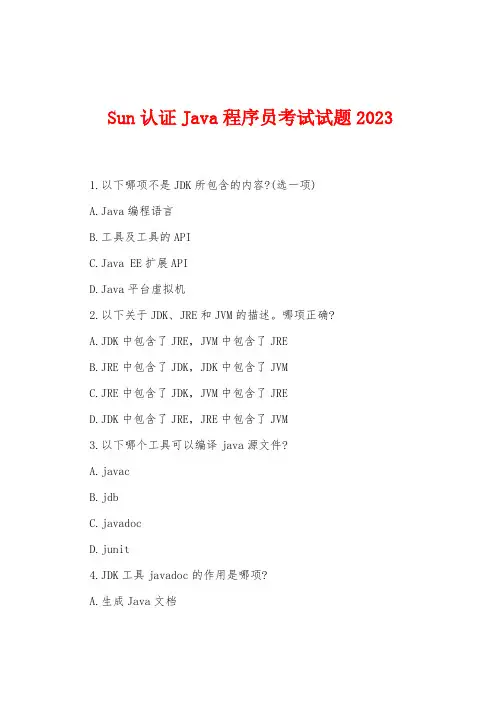 Sun 认证 Java 程序员考试试题 2023

1.以下哪项不是 JDK 所包含的内容?(选一项)

A.Java 编程语言

B.工具及工具的 API

C.Java EE 扩展 API

D.Java 平台虚拟机

2.以下关于 JDK、JRE 和 JVM 的描述。哪项正确?

A.JDK 中包含了 JRE，JVM 中包含了 JRE

B.JRE 中包含了 JDK，JDK 中包含了 JVM

C.JRE 中包含了 JDK，JVM 中包含了 JRE

D.JDK 中包含了 JRE，JRE 中包含了 JVM

3.以下哪个工具可以编译 java 源文件?

A.javac

B.jdb

C.javadoc

D.junit

4.JDK 工具 javadoc 的作用是哪项?

A.生成 Java 文档